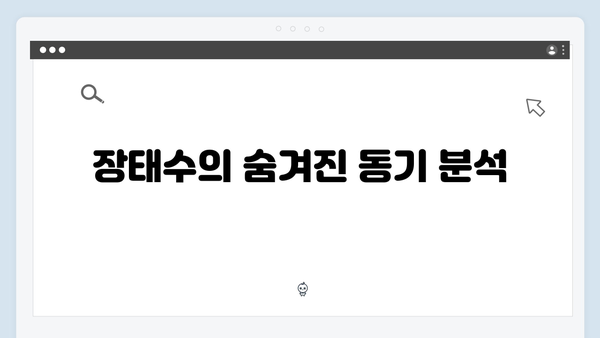 장태수의 숨겨진 동기 분석